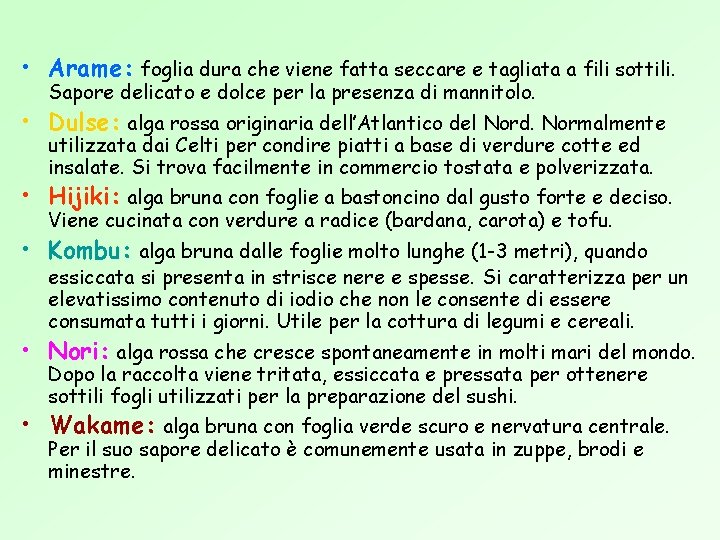 • Arame: foglia dura che viene fatta seccare e tagliata a fili sottili. Sapore delicato e dolce per la presenza di mannitolo.

• Dulse: alga rossa originaria dell'Atlantico del Nord. Normalmente utilizzata dai Celti per condire piatti a base di verdure cotte ed insalate. Si trova facilmente in commercio tostata e polverizzata.

• Hijiki: alga bruna con foglie a bastoncino dal gusto forte e deciso. Viene cucinata con verdure a radice (bardana, carota) e tofu.

• Kombu: alga bruna dalle foglie molto lunghe (1-3 metri), quando essiccata si presenta in strisce nere e spesse. Si caratterizza per un elevatissimo contenuto di iodio che non le consente di essere consumata tutti i giorni. Utile per la cottura di legumi e cereali.

• Nori: alga rossa che cresce spontaneamente in molti mari del mondo. Dopo la raccolta viene tritata, essiccata e pressata per ottenere sottili fogli utilizzati per la preparazione del sushi.

• Wakame: alga bruna con foglia verde scuro e nervatura centrale. Per il suo sapore delicato è comunemente usata in zuppe, brodi e minestre.